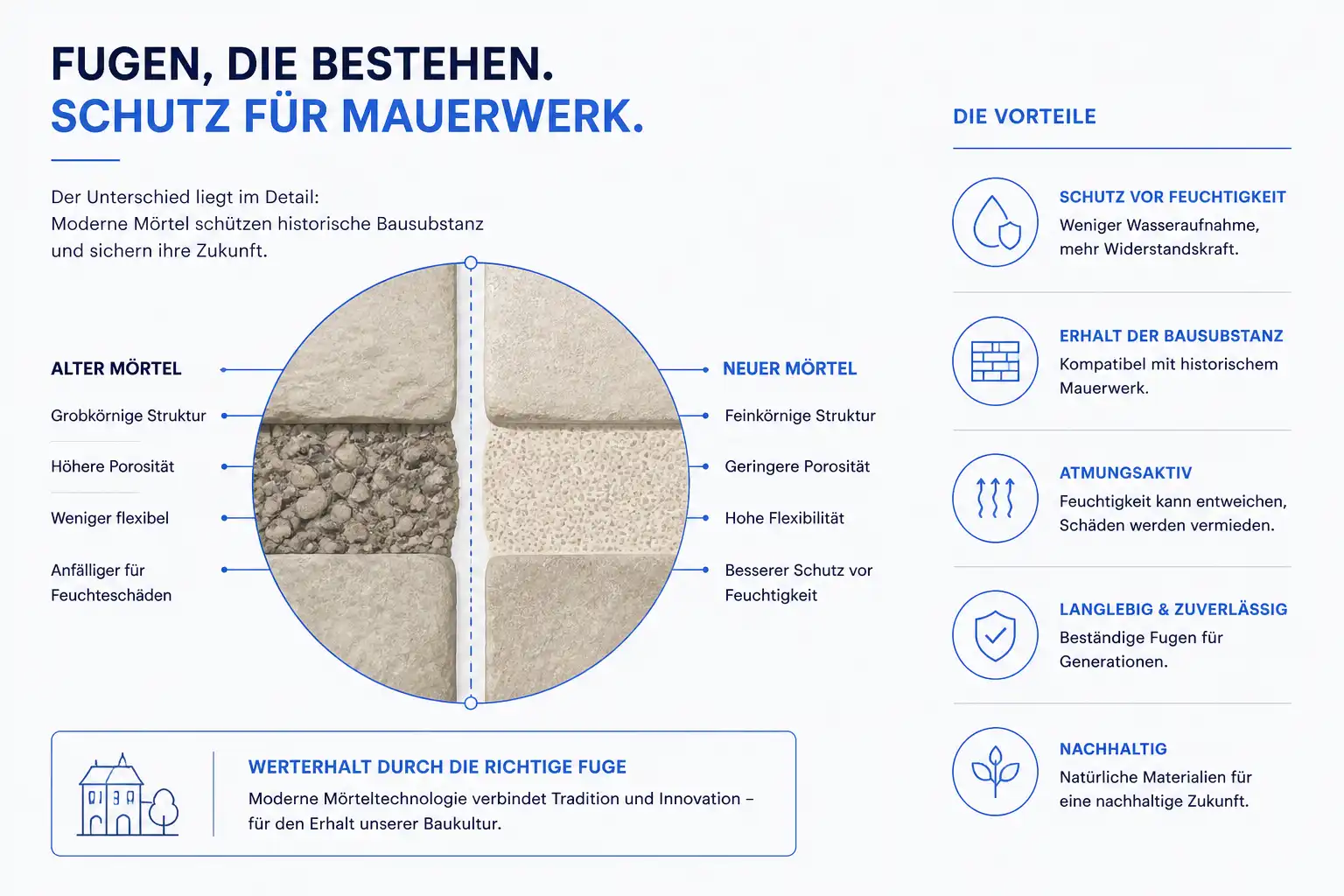 FUGEN, DIE BESTEHEN.
SCHUTZ FÜR MAUERWERK.

Der Unterschied liegt im Detail:
Moderne Mörtel schützen historische Bausubstanz und sichern ihre Zukunft.

ALTER MÖRTEL

Grobkörnige Struktur

Höhere Porosität

Weniger flexibel

Anfälliger für Feuchteschäden

NEUER MÖRTEL

Feinkörnige Struktur

Geringere Porosität

Hohe Flexibilität

Besserer Schutz vor Feuchtigkeit

WERTERHALT DURCH DIE RICHTIGE FUGE
Moderne Mörteltechnologie verbindet Tradition und Innovation – für den Erhalt unserer Baukultur.

DIE VORTEILE

SCHUTZ VOR FEUCHTIGKEIT
Weniger Wasseraufnahme, mehr Widerstandskraft.

ERHALT DER BAUSUBSTANZ
Kompatibel mit historischem Mauerwerk.

ATMUNGSAKTIV
Feuchtigkeit kann entweichen, Schäden werden vermieden.

LANGLEBIG & ZUVERLÄSSIG
Beständige Fugen für Generationen.

NACHHALTIG
Natürliche Materialien für eine nachhaltige Zukunft.